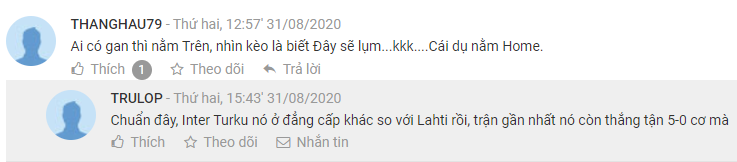 THANGHAU79 - Thứ hai, 12:57' 31/08/2020

Ai có gan thì nằm Trên, nhìn kèo là biết Đây sẽ lụm...kkk....Cái dụ nằm Home.

Thích 1 Theo dõi Trả lời

TRULOP - Thứ hai, 15:43' 31/08/2020

Chuẩn đây, Inter Turku nó ở đẳng cấp khác so với Lahti rồi, trận gần nhất nó còn thắng tận 5-0 cơ mà

Thích Theo dõi Nhắn tin